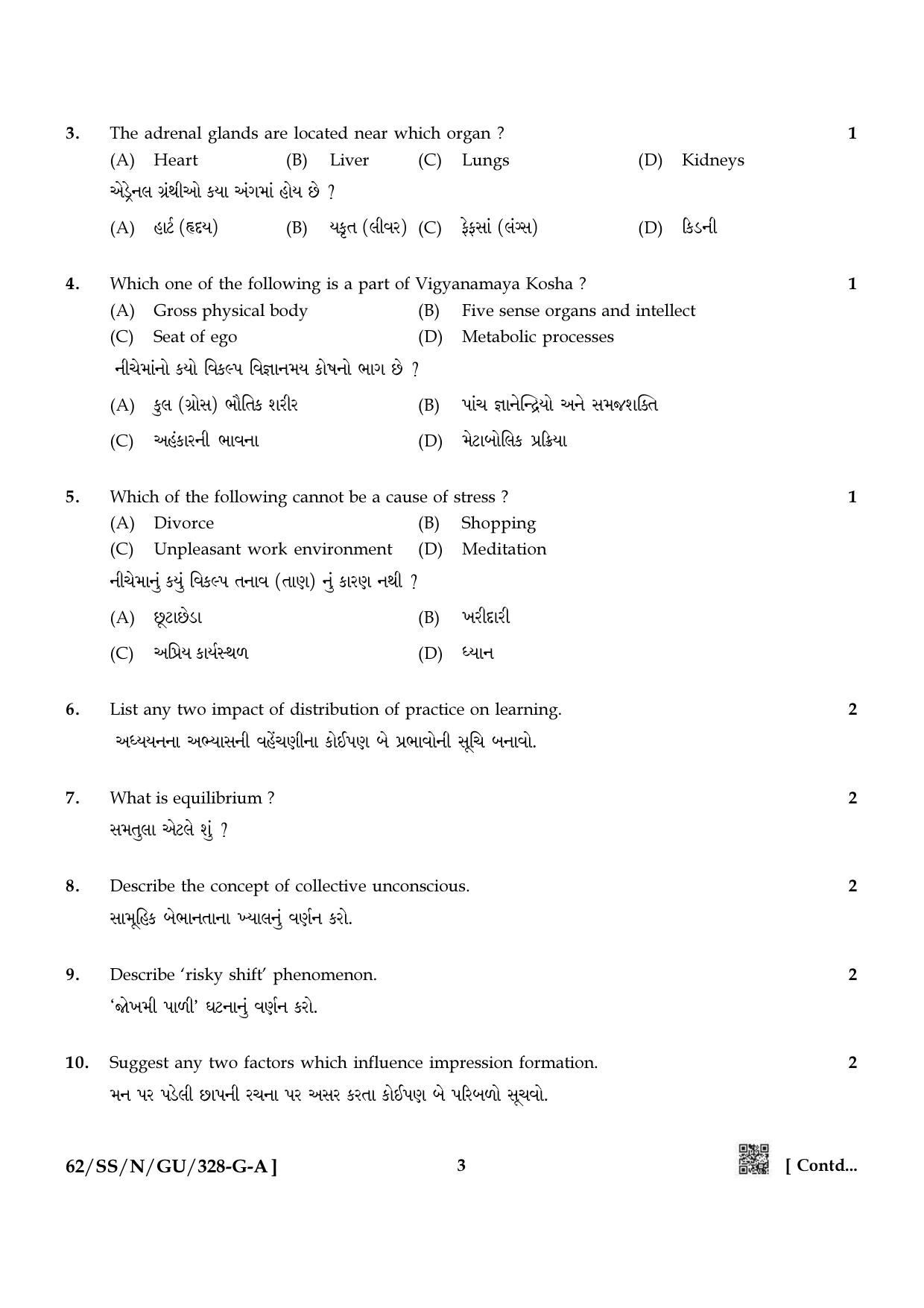 3. The adrenal glands are located near which organ ? 1

(A) Heart (B) Liver (C) Lungs (D) Kidneys

એડ્રેનલ ગ્રંથીઓ કયા અંગમાં હોય છે ?

(A) હાર્ટ (હૃદય) (B) યકૃત (લીવર) (C) ફેફસાં (લંગ્સ) (D) કિડની

4. Which one of the following is a part of Vigyanamaya Kosha ? 1

(A) Gross physical body (B) Five sense organs and intellect

(C) Seat of ego (D) Metabolic processes

નીચેમાંનો કયો વિકલ્પ વિજ્ઞાનમય કોષનો ભાગ છે ?

(A) કુલ (ગ્રોસ) ભૌતિક શરીર (B) પાંચ જ્ઞાનેન્દ્રિયો અને સમજશક્તિ

(C) અહંકારની ભાવના (D) મેટાબોલિક પ્રક્રિયા

5. Which of the following cannot be a cause of stress ? 1

(A) Divorce (B) Shopping

(C) Unpleasant work environment (D) Meditation

નીચેમાનું કયું વિકલ્પ તનાવ (તાણ) નું કારણ નથી ?

(A) છૂટાછેડા (B) ખરીદારી

(C) અપ્રિય કાર્યસ્થળ (D) ધ્યાન

6. List any two impact of distribution of practice on learning. 2

અધ્યયનના અભ્યાસની વહેંચણીના કોઈપણ બે પ્રભાવોની સૂચિ બનાવો.

7. What is equilibrium ? 2

સમતુલા એટલે શું ?

8. Describe the concept of collective unconscious. 2

સામૂહિક બેભાનતાના ખ્યાલનું વર્ણન કરો.

9. Describe 'risky shift' phenomenon. 2

'જોખમી પાળી' ઘટનાનું વર્ણન કરો.

10. Suggest any two factors which influence impression formation. 2

મન પર પડેલી છાપની રચના પર અસર કરતા કોઈપણ બે પરિબળો સૂચવો.

62/SS/N/GU/328-G-A ] 3 [ Contd...